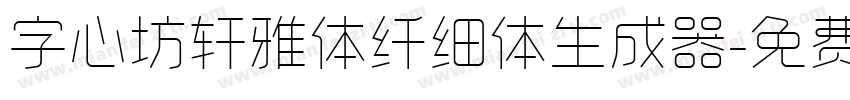 字心坊轩雅体纤细体生成器-免费